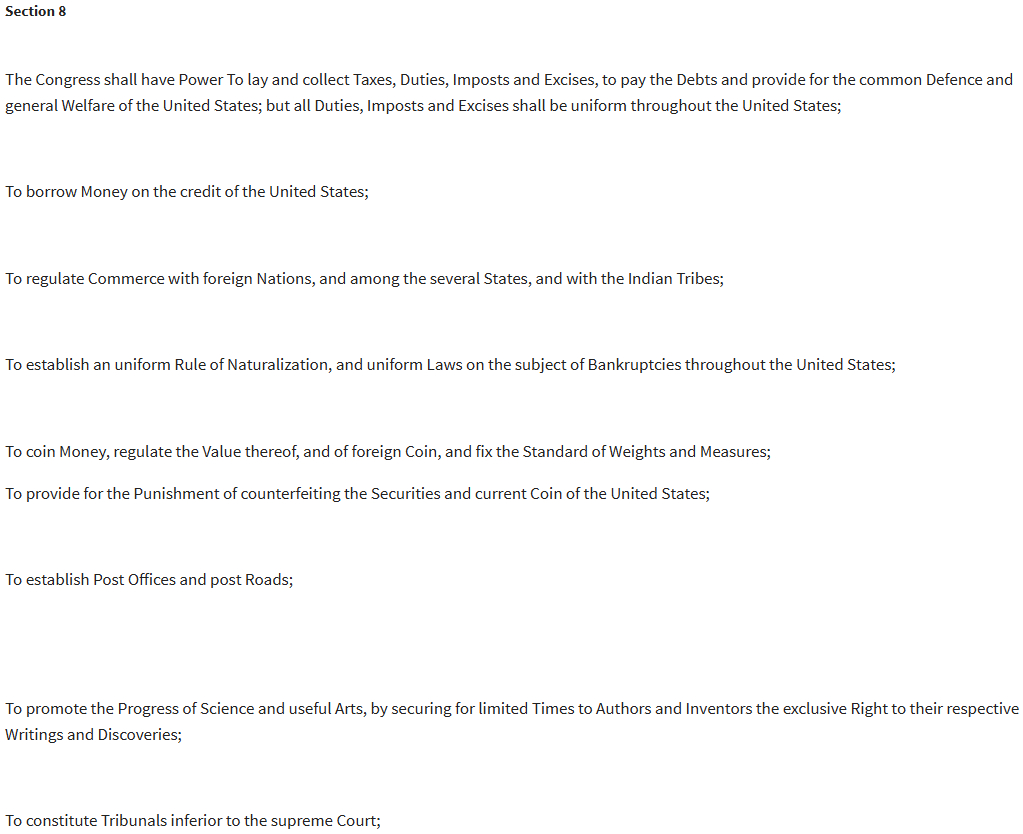 Section 8

The Congress shall have Power To lay and collect Taxes, Duties, Imposts and Excises, to pay the Debts and provide for the common Defence and general Welfare of the United States; but all Duties, Imposts and Excises shall be uniform throughout the United States;

To borrow Money on the credit of the United States;

To regulate Commerce with foreign Nations, and among the several States, and with the Indian Tribes;

To establish an uniform Rule of Naturalization, and uniform Laws on the subject of Bankruptcies throughout the United States;

To coin Money, regulate the Value thereof, and of foreign Coin, and fix the Standard of Weights and Measures;

To provide for the Punishment of counterfeiting the Securities and current Coin of the United States;

To establish Post Offices and post Roads;

To promote the Progress of Science and useful Arts, by securing for limited Times to Authors and Inventors the exclusive Right to their respective Writings and Discoveries;

To constitute Tribunals inferior to the supreme Court;